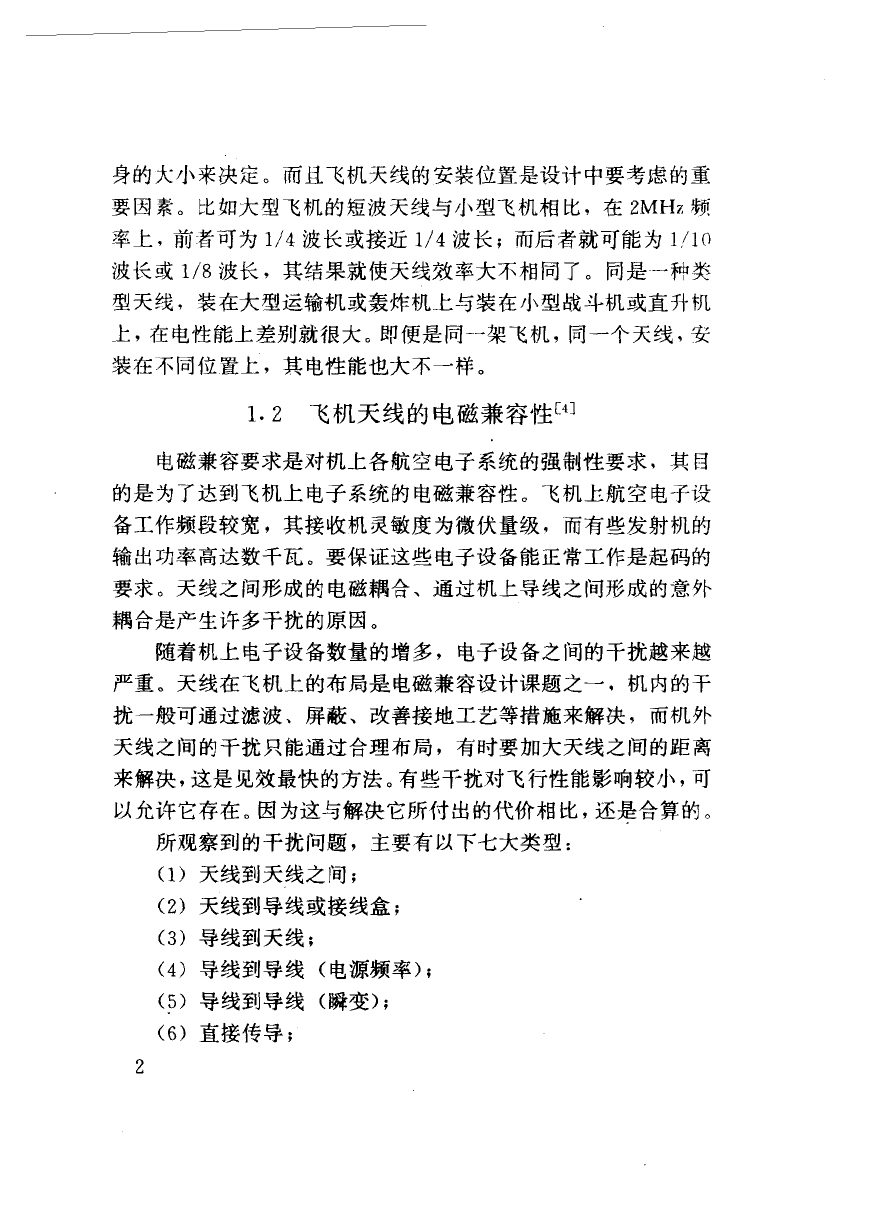 身的大小来决定。而且飞机天线的安装位置是设计中要考虑的重要因素。比如大型飞机的短波天线与小型飞机相比，在 2MHz 频率上，前者可为 1/4 波长或接近 1/4 波长；而后者就可能为 1/10 波长或 1/8 波长，其结果就使天线效率大不相同了。同是一种类型天线，装在大型运输机或轰炸机上与装在小型战斗机或直升机上，在电性能上差别就很大。即便是同一架飞机，同一个天线，安装在不同位置上，其电性能也大不一样。

1.2 飞机天线的电磁兼容性$^{[4]}$

电磁兼容要求是对机上各航空电子系统的强制性要求，其目的是为了达到飞机上电子系统的电磁兼容性。飞机上航空电子设备工作频段较宽，其接收机灵敏度为微伏量级，而有些发射机的输出功率高达数千瓦。要保证这些电子设备能正常工作是起码的要求。天线之间形成的电磁耦合、通过机上导线之间形成的意外耦合是产生许多干扰的原因。

随着机上电子设备数量的增多，电子设备之间的干扰越来越严重。天线在飞机上的布局是电磁兼容设计课题之一，机内的干扰一般可通过滤波、屏蔽、改善接地工艺等措施来解决，而机外天线之间的干扰只能通过合理布局，有时要加大天线之间的距离来解决，这是见效最快的方法。有些干扰对飞行性能影响较小，可以允许它存在。因为这与解决它所付出的代价相比，还是合算的。

所观察到的干扰问题，主要有以下七大类型：

(1) 天线到天线之间；

(2) 天线到导线或接线盒；

(3) 导线到天线；

(4) 导线到导线（电源频率）；

(5) 导线到导线（瞬变）；

(6) 直接传导；

2